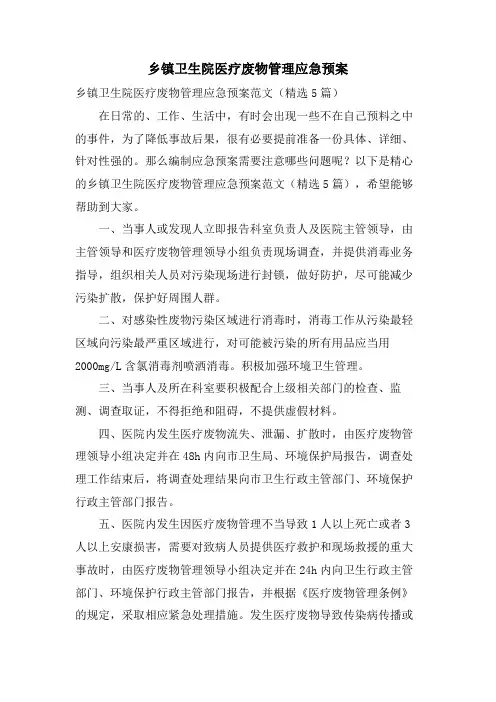 乡镇卫生院医疗废物管理应急预案

乡镇卫生院医疗废物管理应急预案范文（精选5篇）

在日常的、工作、生活中，有时会出现一些不在自己预料之中的事件，为了降低事故后果，很有必要提前准备一份具体、详细、针对性强的。那么编制应急预案需要注意哪些问题呢？以下是精心的乡镇卫生院医疗废物管理应急预案范文（精选5篇），希望能够帮助到大家。

一、当事人或发现人立即报告科室负责人及医院主管领导，由主管领导和医疗废物管理领导小组负责现场调查，并提供消毒业务指导，组织相关人员对污染现场进行封锁，做好防护，尽可能减少污染扩散，保护好周围人群。

二、对感染性废物污染区域进行消毒时，消毒工作从污染最轻区域向污染最严重区域进行，对可能被污染的所有用品应当用2000mg/L含氯消毒剂喷洒消毒。积极加强环境卫生管理。

三、当事人及所在科室要积极配合上级相关部门的检查、监测、调查取证，不得拒绝和阻碍，不提供虚假材料。

四、医院内发生医疗废物流失、泄漏、扩散时，由医疗废物管理领导小组决定并在48h内向市卫生局、环境保护局报告，调查处理工作结束后，将调查处理结果向市卫生行政主管部门、环境保护行政主管部门报告。

五、医院内发生因医疗废物管理不当导致1人以上死亡或者3人以上安康损害，需要对致病人员提供医疗救护和现场救援的重大事故时，由医疗废物管理领导小组决定并在24h内向卫生行政主管部门、环境保护行政主管部门报告，并根据《医疗废物管理条例》的规定，采取相应紧急处理措施。发生医疗废物导致传染病传播或